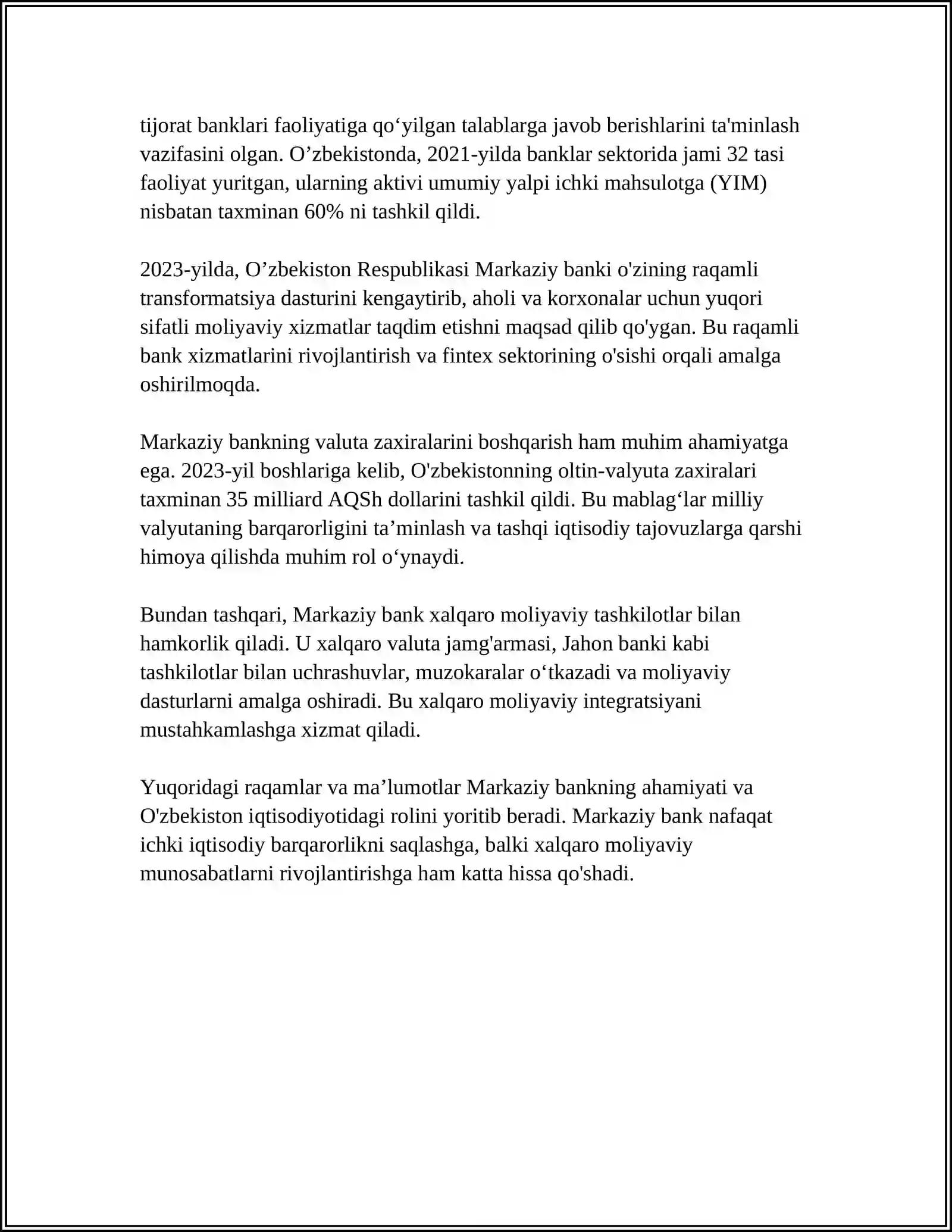 tijorat banklari faoliyatiga qo‘yilgan talablarga javob berishlarini ta'minlash vazifasini olgan. O’zbekistonda, 2021-yilda banklar sektorida jami 32 tasi faoliyat yuritgan, ularning aktivi umumiy yalpi ichki mahsulotga (YIM) nisbatan taxminan 60% ni tashkil qildi.

2023-yilda, O’zbekiston Respublikasi Markaziy banki o'zining raqamli transformatsiya dasturini kengaytirib, aholi va korxonalar uchun yuqori sifatli moliyaviy xizmatlar taqdim etishni maqsad qilib qo'ygan. Bu raqamli bank xizmatlarini rivojlantirish va fintex sektorining o'sishi orqali amalga oshirilmoqda.

Markaziy bankning valuta zaxiralarini boshqarish ham muhim ahamiyatga ega. 2023-yil boshlariga kelib, O'zbekistonning oltin-valyuta zaxiralari taxminan 35 milliard AQSh dollarini tashkil qildi. Bu mablag‘lar milliy valyutaning barqarorligini ta’minlash va tashqi iqtisodiy tajovuzlarga qarshi himoya qilishda muhim rol o‘ynaydi.

Bundan tashqari, Markaziy bank xalqaro moliyaviy tashkilotlar bilan hamkorlik qiladi. U xalqaro valuta jamg'armasi, Jahon banki kabi tashkilotlar bilan uchrashuvlar, muzokaralar o‘tkazadi va moliyaviy dasturlarni amalga oshiradi. Bu xalqaro moliyaviy integratsiyani mustahkamlashga xizmat qiladi.

Yuqoridagi raqamlar va ma’lumotlar Markaziy bankning ahamiyati va O'zbekiston iqtisodiyotidagi rolini yoritib beradi. Markaziy bank nafaqat ichki iqtisodiy barqarorlikni saqlashga, balki xalqaro moliyaviy munosabatlarni rivojlantirishga ham katta hissa qo'shadi.